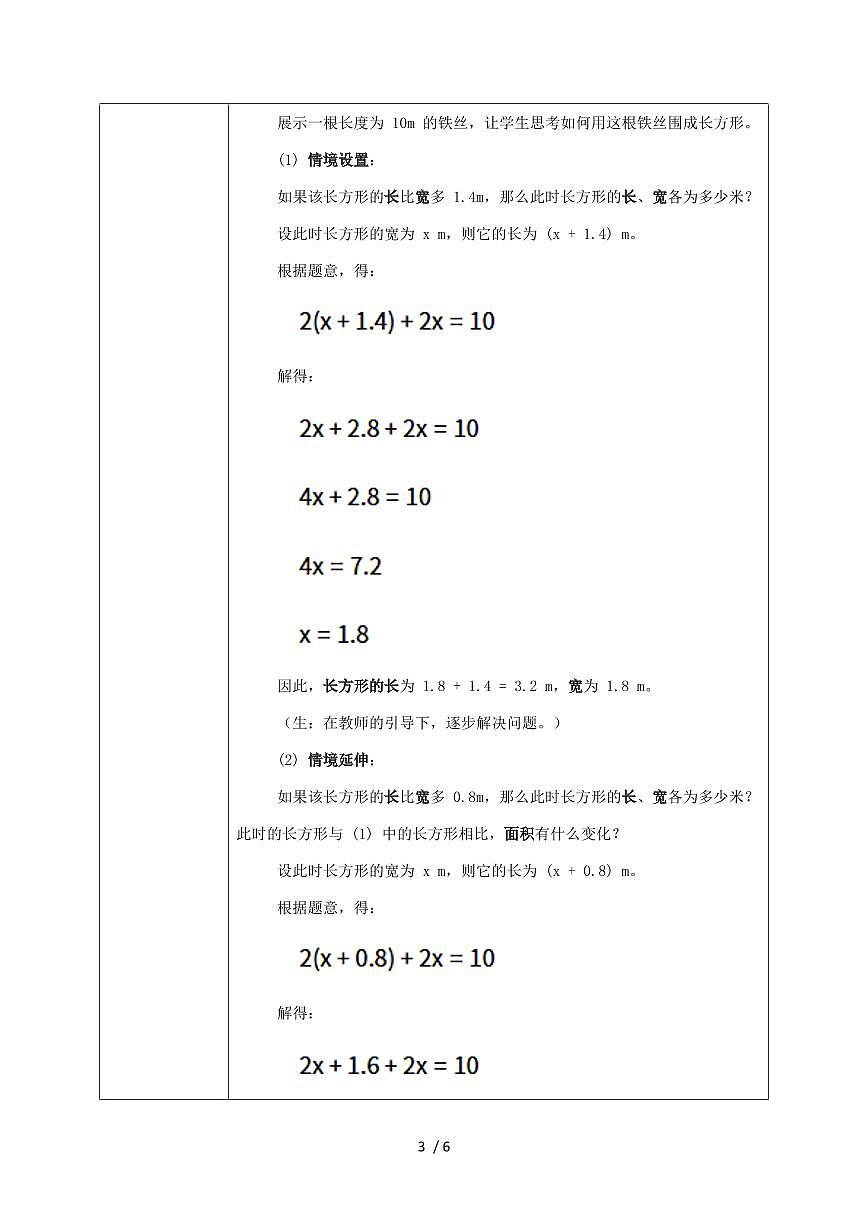 展示一根长度为 10m 的铁丝，让学生思考如何用这根铁丝围成长方形。

(1) 情境设置：

如果该长方形的长比宽多 1.4m，那么此时长方形的长、宽各为多少米？

设此时长方形的宽为 x m，则它的长为 (x + 1.4) m。

根据题意，得：

$2(x + 1.4) + 2x = 10$

解得：

$2x + 2.8 + 2x = 10$

$4x + 2.8 = 10$

$4x = 7.2$

$x = 1.8$

因此，长方形的长为 1.8 + 1.4 = 3.2 m，宽为 1.8 m。

（生：在教师的引导下，逐步解决问题。）

(2) 情境延伸：

如果该长方形的长比宽多 0.8m，那么此时长方形的长、宽各为多少米？此时的长方形与 (1) 中的长方形相比，面积有什么变化？

设此时长方形的宽为 x m，则它的长为 (x + 0.8) m。

根据题意，得：

$2(x + 0.8) + 2x = 10$

解得：

$2x + 1.6 + 2x = 10$

3 / 6